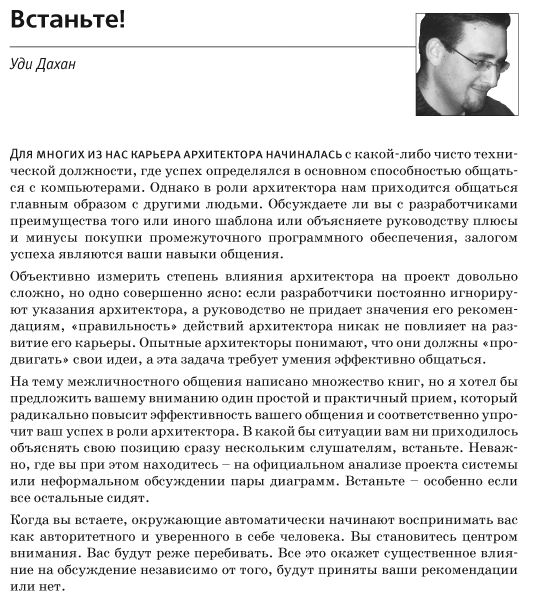 Встаньте!

Уди Дахан

ДЛЯ МНОГИХ ИЗ НАС КАРЬЕРА АРХИТЕКТОРА НАЧИНАЛАСЬ с какой-либо чисто технической должности, где успех определялся в основном способностью общаться с компьютерами. Однако в роли архитектора нам приходится общаться главным образом с другими людьми. Обсуждаете ли вы с разработчиками преимущества того или иного шаблона или объясняете руководству плюсы и минусы покупки промежуточного программного обеспечения, залогом успеха являются ваши навыки общения.

Объективно измерить степень влияния архитектора на проект довольно сложно, но одно совершенно ясно: если разработчики постоянно игнорируют указания архитектора, а руководство не придает значения его рекомендациям, «правильность» действий архитектора никак не повлияет на развитие его карьеры. Опытные архитекторы понимают, что они должны «продвигать» свои идеи, а эта задача требует умения эффективно общаться.

На тему межличностного общения написано множество книг, но я хотел бы предложить вашему вниманию один простой и практичный прием, который радикально повысит эффективность вашего общения и соответственно упрочит ваш успех в роли архитектора. В какой бы ситуации вам ни приходилось объяснять свою позицию сразу нескольким слушателям, встаньте. Неважно, где вы при этом находитесь – на официальном анализе проекта системы или неформальном обсуждении пары диаграмм. Встаньте – особенно если все остальные сидят.

Когда вы встаете, окружающие автоматически начинают воспринимать вас как авторитетного и уверенного в себе человека. Вы становитесь центром внимания. Вас будут реже перебивать. Все это окажет существенное влияние на обсуждение независимо от того, будут приняты ваши рекомендации или нет.